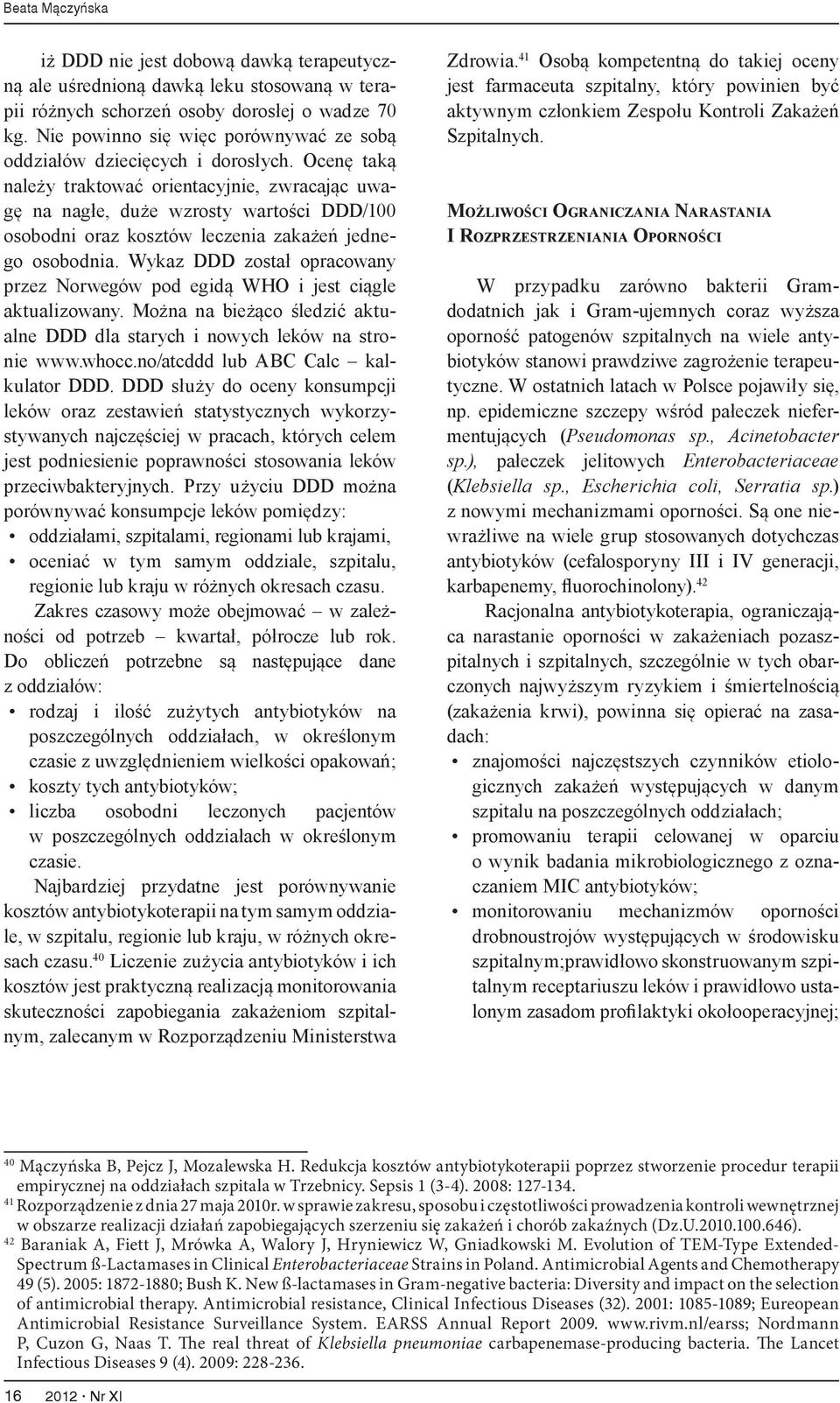 Beata Mączyńska

iż DDD nie jest dobową dawką terapeutyczną ale uśrednioną dawką leku stosowaną w terapii różnych schorzeń osoby dorosłej o wadze 70 kg. Nie powinno się więc porównywać ze sobą oddziałów dziecięcych i dorosłych. Ocenę taką należy traktować orientacyjnie, zwracając uwagę na nagłe, duże wzrosty wartości DDD/100 osobodni oraz kosztów leczenia zakażeń jednego osobodnia. Wykaz DDD został opracowany przez Norwegów pod egidą WHO i jest ciągle aktualizowany. Można na bieżąco śledzić aktualne DDD dla starych i nowych leków na stronie www.whocc.no/atcddd lub ABC Calc – kalkulator DDD. DDD służy do oceny konsumpcji leków oraz zestawień statystycznych wykorzystywanych najczęściej w pracach, których celem jest podniesienie poprawności stosowania leków przeciwbakteryjnych. Przy użyciu DDD można porównywać konsumpcje leków pomiędzy:
• oddziałami, szpitalami, regionami lub krajami,
• oceniać w tym samym oddziale, szpitalu, regionie lub kraju w różnych okresach czasu.

Zakres czasowy może obejmować – w zależności od potrzeb – kwartał, półrocze lub rok. Do obliczeń potrzebne są następujące dane z oddziałów:
• rodzaj i ilość zużytych antybiotyków na poszczególnych oddziałach, w określonym czasie z uwzględnieniem wielkości opakowań;
• koszty tych antybiotyków;
• liczba osobodni leczonych pacjentów w poszczególnych oddziałach w określonym czasie.

Najbardziej przydatne jest porównywanie kosztów antybiotykoterapii na tym samym oddziale, w szpitalu, regionie lub kraju, w różnych okresach czasu.$^{40}$ Liczenie zużycia antybiotyków i ich kosztów jest praktyczną realizacją monitorowania skuteczności zapobiegania zakażeniom szpitalnym, zalecanym w Rozporządzeniu Ministerstwa Zdrowia.$^{41}$ Osobą kompetentną do takiej oceny jest farmaceuta szpitalny, który powinien być aktywnym członkiem Zespołu Kontroli Zakażeń Szpitalnych.

Możliwości Ograniczania Narastania I Rozprzestrzeniania Oporności

W przypadku zarówno bakterii Gram-dodatnich jak i Gram-ujemnych coraz wyższa oporność patogenów szpitalnych na wiele antybiotyków stanowi prawdziwe zagrożenie terapeutyczne. W ostatnich latach w Polsce pojawiły się, np. epidemiczne szczepy wśród pałeczek niefermentujących (Pseudomonas sp., Acinetobacter sp.), pałeczek jelitowych Enterobacteriaceae (Klebsiella sp., Escherichia coli, Serratia sp.) z nowymi mechanizmami oporności. Są one niewrażliwe na wiele grup stosowanych dotychczas antybiotyków (cefalosporyny III i IV generacji, karbapenemy, fluorochinolony).$^{42}$

Racjonalna antybiotykoterapia, ograniczająca narastanie oporności w zakażeniach pozaszpitalnych i szpitalnych, szczególnie w tych obarczonych najwyższym ryzykiem i śmiertelnością (zakażenia krwi), powinna się opierać na zasadach:
• znajomości najczęstszych czynników etiologicznych zakażeń występujących w danym szpitalu na poszczególnych oddziałach;
• promowaniu terapii celowanej w oparciu o wynik badania mikrobiologicznego z oznaczaniem MIC antybiotyków;
• monitorowaniu mechanizmów oporności drobnoustrojów występujących w środowisku szpitalnym;prawidłowo skonstruowanym szpitalnym receptariuszu leków i prawidłowo ustalonym zasadom profilaktyki okołooperacyjnej;

$^{40}$ Mączyńska B, Pejcz J, Mozalewska H. Redukcja kosztów antybiotykoterapii poprzez stworzenie procedur terapii empirycznej na oddziałach szpitala w Trzebnicy. Sepsis 1 (3-4). 2008: 127-134.
$^{41}$ Rozporządzenie z dnia 27 maja 2010r. w sprawie zakresu, sposobu i częstotliwości prowadzenia kontroli wewnętrznej w obszarze realizacji działań zapobiegających szerzeniu się zakażeń i chorób zakaźnych (Dz.U.2010.100.646).
$^{42}$ Baraniak A, Fiett J, Mrówka A, Walory J, Hryniewicz W, Gniadkowski M. Evolution of TEM-Type Extended-Spectrum ß-Lactamases in Clinical Enterobacteriaceae Strains in Poland. Antimicrobial Agents and Chemotherapy 49 (5). 2005: 1872-1880; Bush K. New ß-lactamases in Gram-negative bacteria: Diversity and impact on the selection of antimicrobial therapy. Antimicrobial resistance, Clinical Infectious Diseases (32). 2001: 1085-1089; Eureopean Antimicrobial Resistance Surveillance System. EARSS Annual Report 2009. www.rivm.nl/earss; Nordmann P, Cuzon G, Naas T. The real threat of Klebsiella pneumoniae carbapenemase-producing bacteria. The Lancet Infectious Diseases 9 (4). 2009: 228-236.

16 2012 · Nr XI